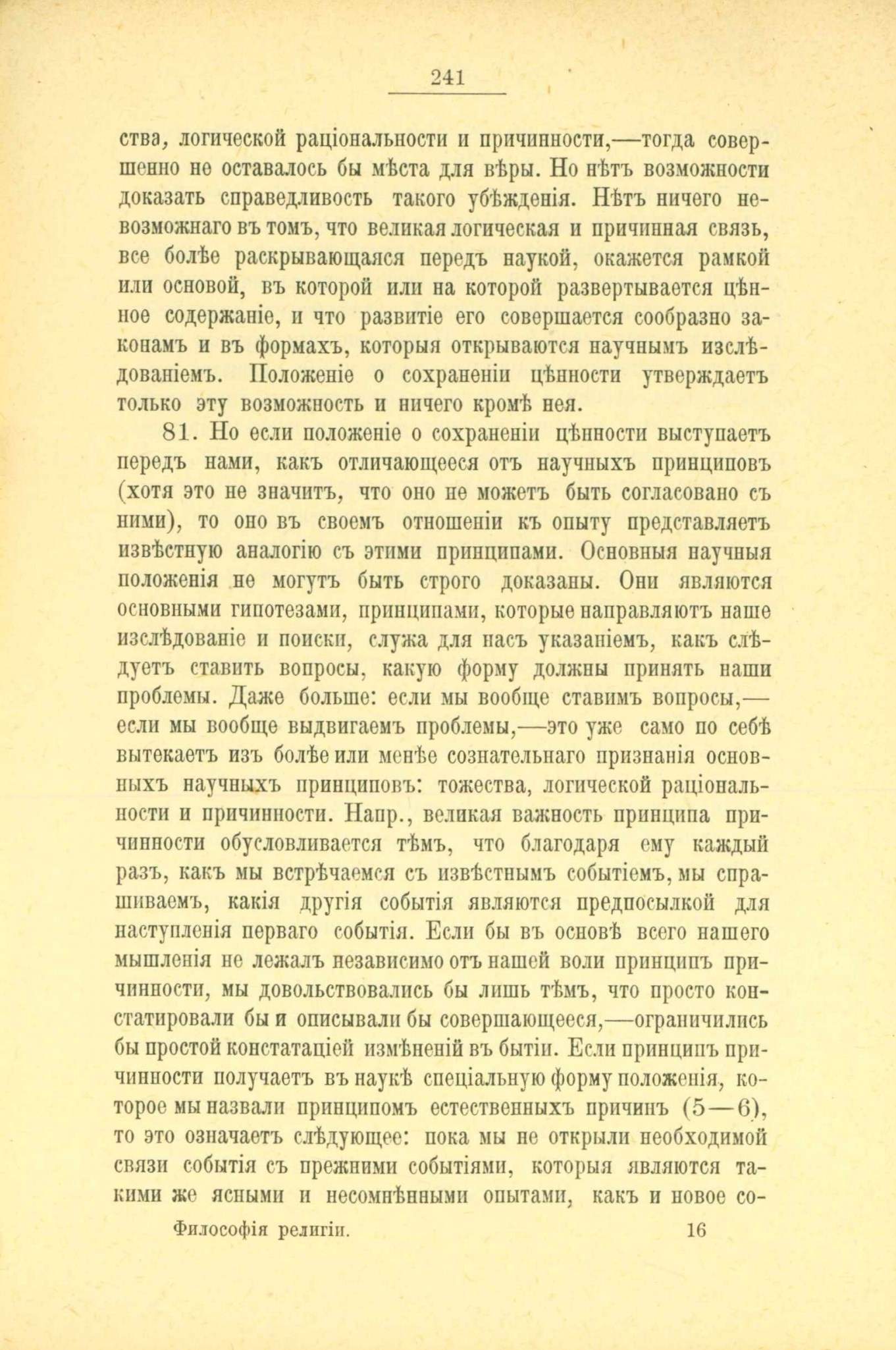 241

ства, логической раціональности и причинности,—тогда совершенно не оставалось бы мѣста для вѣры. Но нѣтъ возможности доказать справедливость такого убѣжденія. Нѣтъ ничего невозможнаго въ томъ, что великая логическая и причинная связь, все болѣе раскрывающаяся передъ наукой, окажется рамкой или основой, въ которой или на которой развертывается цѣнное содержаніе, и что развитіе его совершается сообразно законамъ и въ формахъ, которыя открываются научнымъ изслѣдованіемъ. Положеніе о сохраненіи цѣнности утверждаетъ только эту возможность и ничего кромѣ нея.

81. Но если положеніе о сохраненіи цѣнности выступаетъ передъ нами, какъ отличающееся отъ научныхъ принциповъ (хотя это не значитъ, что оно не можетъ быть согласовано съ ними), то оно въ своемъ отношеніи къ опыту представляетъ извѣстную аналогію съ этими принципами. Основныя научныя положенія не могутъ быть строго доказаны. Они являются основными гипотезами, принципами, которые направляютъ наше изслѣдованіе и поиски, служа для насъ указаніемъ, какъ слѣдуетъ ставить вопросы, какую форму должны принять наши проблемы. Даже больше: если мы вообще ставимъ вопросы,—если мы вообще выдвигаемъ проблемы,—это уже само по себѣ вытекаетъ изъ болѣе или менѣе сознательнаго признанія основныхъ научныхъ принциповъ: тожества, логической раціональности и причинности. Напр., великая важность принципа причинности обусловливается тѣмъ, что благодаря ему каждый разъ, какъ мы встрѣчаемся съ извѣстнымъ событіемъ, мы спрашиваемъ, какія другія событія являются предпосылкой для наступленія перваго событія. Если бы въ основѣ всего нашего мышленія не лежалъ независимо отъ нашей воли принципъ причинности, мы довольствовались бы лишь тѣмъ, что просто констатировали бы и описывали бы совершающееся,—ограничились бы простой констатаціей измѣненій въ бытіи. Если принципъ причинности получаетъ въ наукѣ спеціальную форму положенія, которое мы назвали принципомъ естественныхъ причинъ (5—6), то это означаетъ слѣдующее: пока мы не открыли необходимой связи событія съ прежними событіями, которыя являются такими же ясными и несомнѣнными опытами, какъ и новое со-

Философія религіи. 16